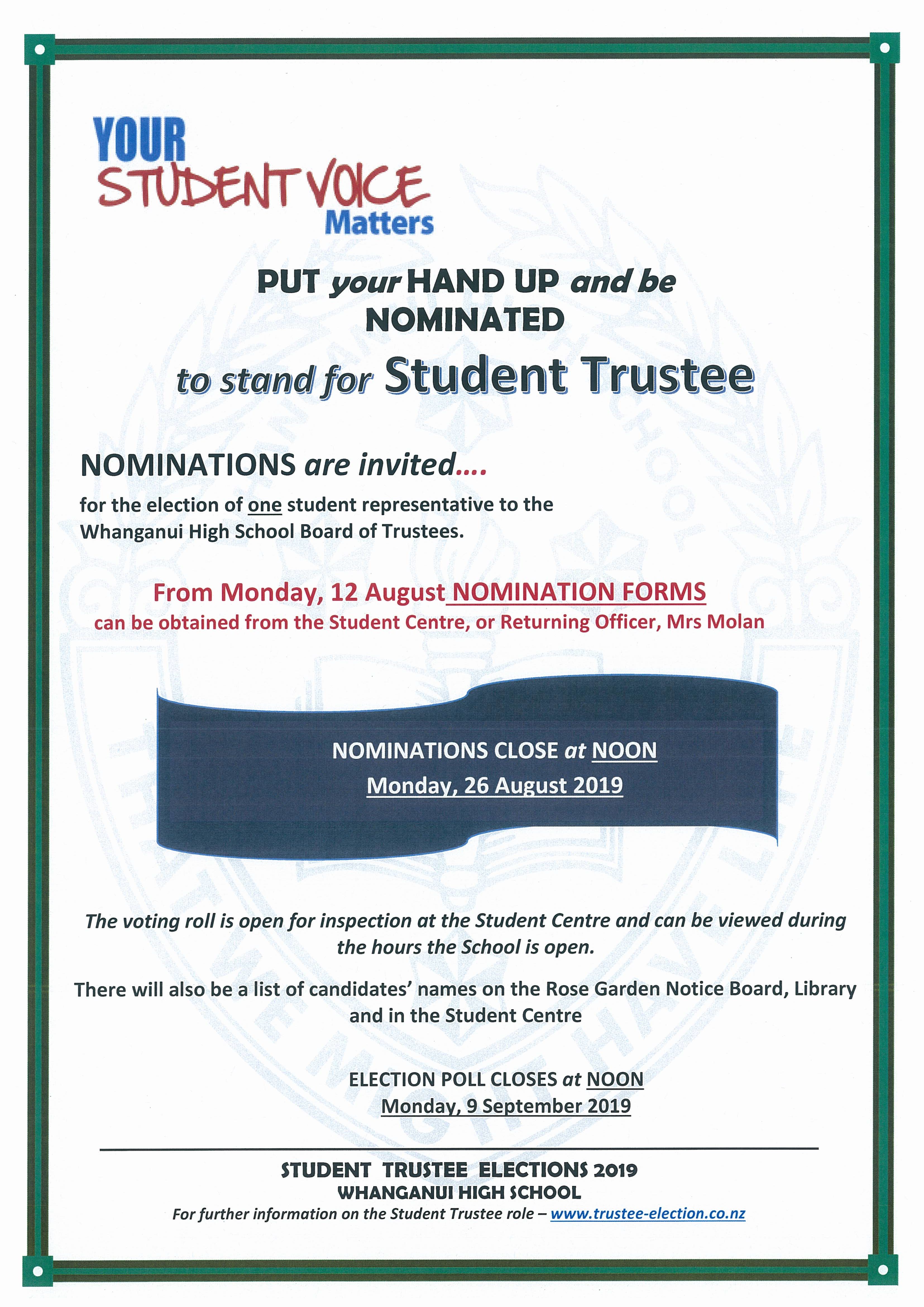 YOUR
STUDENT VOICE
Matters

PUT your HAND UP and be NOMINATED

to stand for Student Trustee

NOMINATIONS are invited....

for the election of one student representative to the Whanganui High School Board of Trustees.

From Monday, 12 August NOMINATION FORMS
can be obtained from the Student Centre, or Returning Officer, Mrs Molan

NOMINATIONS CLOSE at NOON
Monday, 26 August 2019

The voting roll is open for inspection at the Student Centre and can be viewed during the hours the School is open.

There will also be a list of candidates' names on the Rose Garden Notice Board, Library and in the Student Centre

ELECTION POLL CLOSES at NOON
Monday, 9 September 2019

STUDENT TRUSTEE ELECTIONS 2019
WHANGANUI HIGH SCHOOL
For further information on the Student Trustee role – www.trustee-election.co.nz